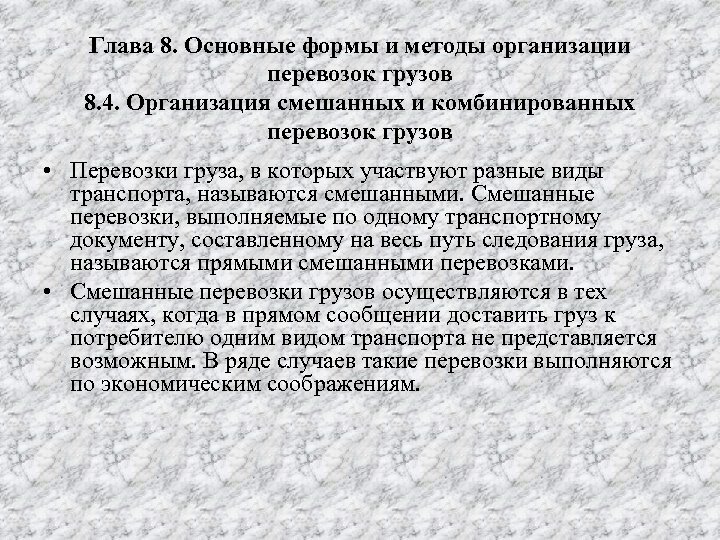 Глава 8. Основные формы и методы организации перевозок грузов
8.4. Организация смешанных и комбинированных перевозок грузов

• Перевозки груза, в которых участвуют разные виды транспорта, называются смешанными. Смешанные перевозки, выполняемые по одному транспортному документу, составленному на весь путь следования груза, называются прямыми смешанными перевозками.

• Смешанные перевозки грузов осуществляются в тех случаях, когда в прямом сообщении доставить груз к потребителю одним видом транспорта не представляется возможным. В ряде случаев такие перевозки выполняются по экономическим соображениям.